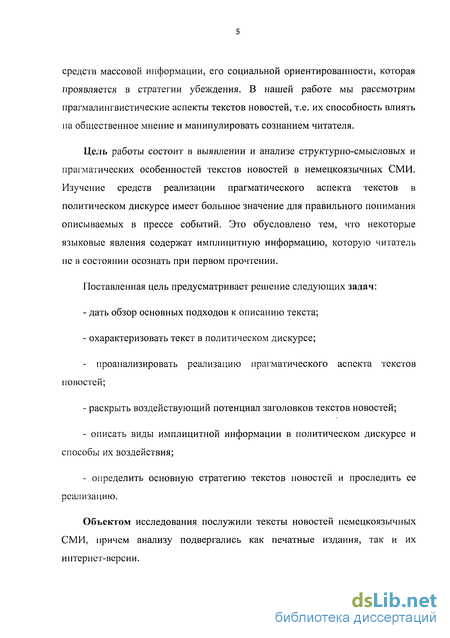 5

средств массовой информации, его социальной ориентированности, которая проявляется в стратегии убеждения. В нашей работе мы рассмотрим прагмалингвистические аспекты текстов новостей, т.е. их способность влиять на общественное мнение и манипулировать сознанием читателя.

Цель работы состоит в выявлении и анализе структурно-смысловых и прагматических особенностей текстов новостей в немецкоязычных СМИ. Изучение средств реализации прагматического аспекта текстов в политическом дискурсе имеет большое значение для правильного понимания описываемых в прессе событий. Это обусловлено тем, что некоторые языковые явления содержат имплицитную информацию, которую читатель не в состоянии осознать при первом прочтении.

Поставленная цель предусматривает решение следующих задач:

- дать обзор основных подходов к описанию текста;

- охарактеризовать текст в политическом дискурсе;

- проанализировать реализацию прагматического аспекта текстов новостей;

- раскрыть воздействующий потенциал заголовков текстов новостей;

- описать виды имплицитной информации в политическом дискурсе и способы их воздействия;

- определить основную стратегию текстов новостей и проследить ее реализацию.

Объектом исследования послужили тексты новостей немецкоязычных СМИ, причем анализу подвергались как печатные издания, так и их интернет-версии.

dsLib.net
библиотека диссертаций